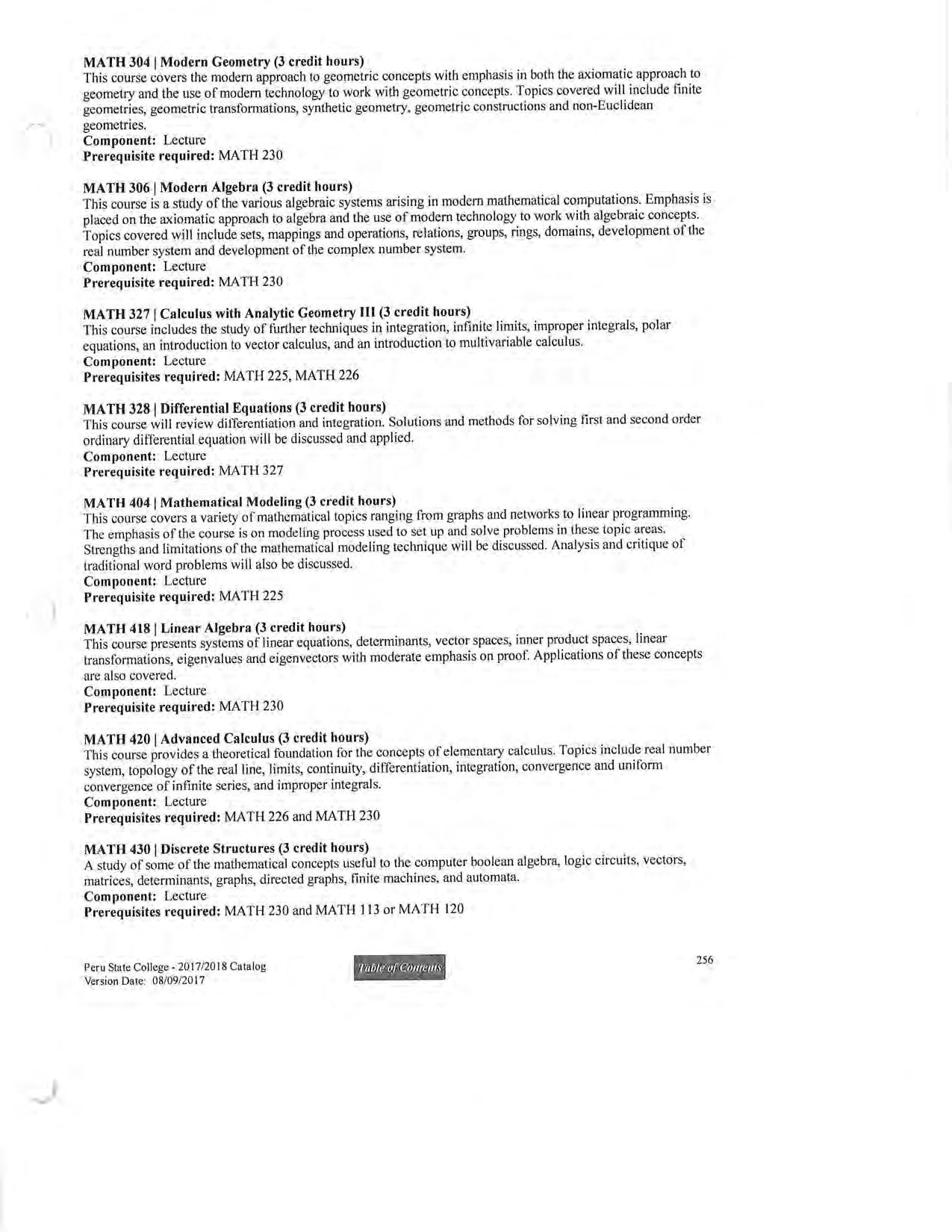 MATH 304 | Modern Geometry (3 credit hours)
This course covers the modern approach to geometric concepts with emphasis in both the axiomatic approach to geometry and the use of modern technology to work with geometric concepts. Topics covered will include finite geometries, geometric transformations, synthetic geometry, geometric constructions and non-Euclidean geometries.
Component: Lecture
Prerequisite required: MATH 230

MATH 306 | Modern Algebra (3 credit hours)
This course is a study of the various algebraic systems arising in modern mathematical computations. Emphasis is placed on the axiomatic approach to algebra and the use of modern technology to work with algebraic concepts. Topics covered will include sets, mappings and operations, relations, groups, rings, domains, development of the real number system and development of the complex number system.
Component: Lecture
Prerequisite required: MATH 230

MATH 327 | Calculus with Analytic Geometry III (3 credit hours)
This course includes the study of further techniques in integration, infinite limits, improper integrals, polar equations, an introduction to vector calculus, and an introduction to multivariable calculus.
Component: Lecture
Prerequisites required: MATH 225, MATH 226

MATH 328 | Differential Equations (3 credit hours)
This course will review differentiation and integration. Solutions and methods for solving first and second order ordinary differential equation will be discussed and applied.
Component: Lecture
Prerequisite required: MATH 327

MATH 404 | Mathematical Modeling (3 credit hours)
This course covers a variety of mathematical topics ranging from graphs and networks to linear programming. The emphasis of the course is on modeling process used to set up and solve problems in these topic areas. Strengths and limitations of the mathematical modeling technique will be discussed. Analysis and critique of traditional word problems will also be discussed.
Component: Lecture
Prerequisite required: MATH 225

MATH 418 | Linear Algebra (3 credit hours)
This course presents systems of linear equations, determinants, vector spaces, inner product spaces, linear transformations, eigenvalues and eigenvectors with moderate emphasis on proof. Applications of these concepts are also covered.
Component: Lecture
Prerequisite required: MATH 230

MATH 420 | Advanced Calculus (3 credit hours)
This course provides a theoretical foundation for the concepts of elementary calculus. Topics include real number system, topology of the real line, limits, continuity, differentiation, integration, convergence and uniform convergence of infinite series, and improper integrals.
Component: Lecture
Prerequisites required: MATH 226 and MATH 230

MATH 430 | Discrete Structures (3 credit hours)
A study of some of the mathematical concepts useful to the computer boolean algebra, logic circuits, vectors, matrices, determinants, graphs, directed graphs, finite machines, and automata.
Component: Lecture
Prerequisites required: MATH 230 and MATH 113 or MATH 120

Peru State College - 2017/2018 Catalog
Version Date: 08/09/2017

Table of Contents

256